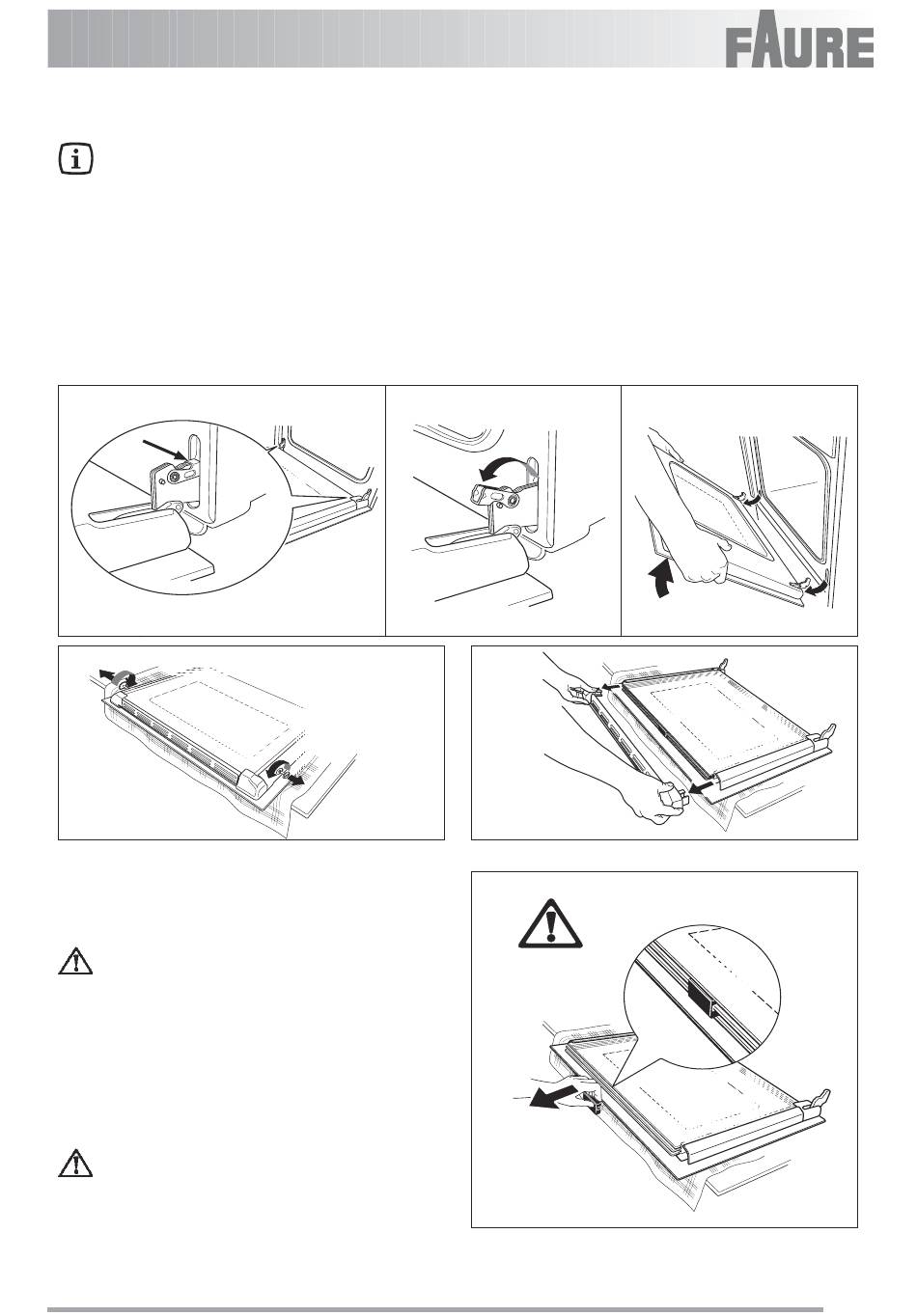 FAURE